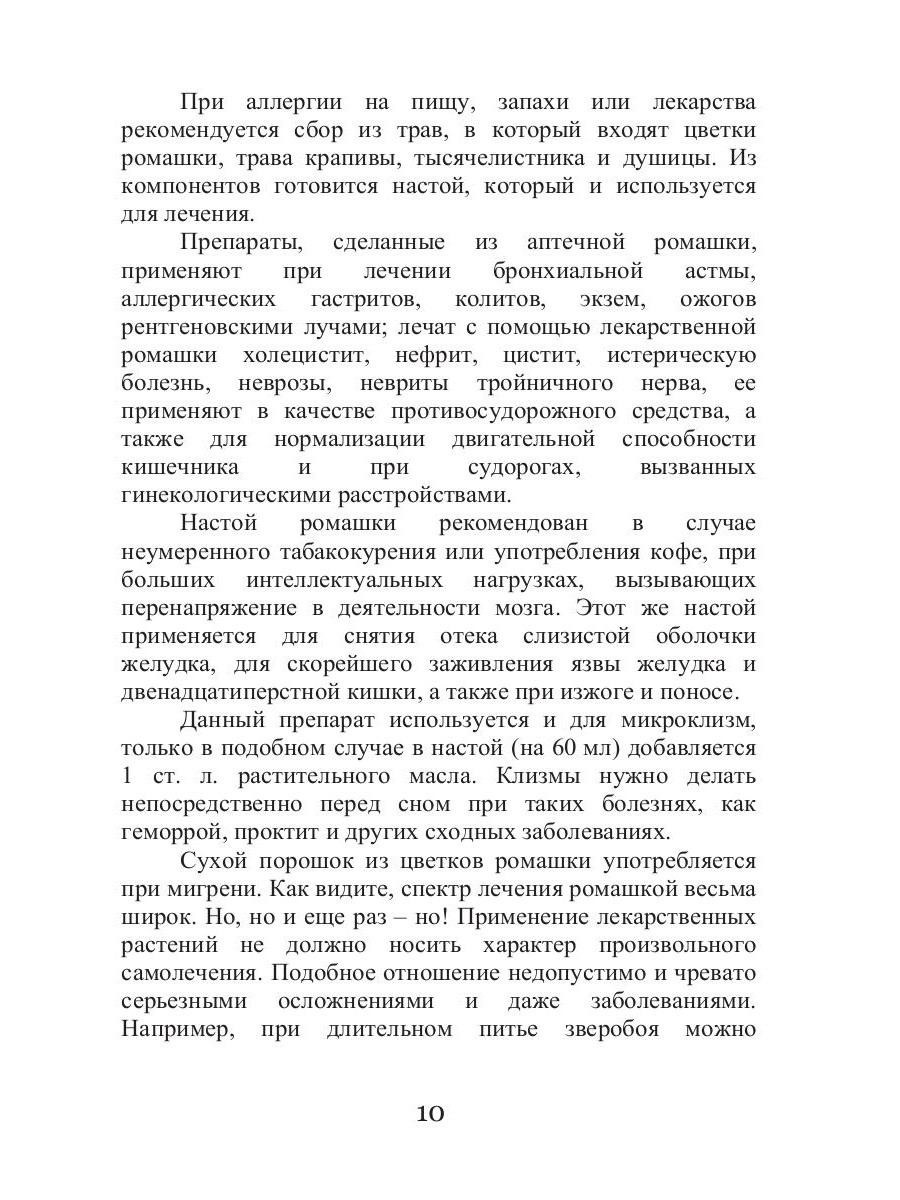 При аллергии на пищу, запахи или лекарства рекомендуется сбор из трав, в который входят цветки ромашки, трава крапивы, тысячелистника и душицы. Из компонентов готовится настой, который и используется для лечения.

Препараты, сделанные из аптечной ромашки, применяют при лечении бронхиальной астмы, аллергических гастритов, колитов, экзем, ожогов рентгеновскими лучами; лечат с помощью лекарственной ромашки холецистит, нефрит, цистит, истерическую болезнь, неврозы, невриты тройничного нерва, ее применяют в качестве противосудорожного средства, а также для нормализации двигательной способности кишечника и при судорогах, вызванных гинекологическими расстройствами.

Настой ромашки рекомендован в случае неумеренного табакокурения или употребления кофе, при больших интеллектуальных нагрузках, вызывающих перенапряжение в деятельности мозга. Этот же настой применяется для снятия отека слизистой оболочки желудка, для скорейшего заживления язвы желудка и двенадцатиперстной кишки, а также при изжоге и поносе.

Данный препарат используется и для микроклизм, только в подобном случае в настой (на 60 мл) добавляется 1 ст. л. растительного масла. Клизмы нужно делать непосредственно перед сном при таких болезнях, как геморрой, проктит и других сходных заболеваниях.

Сухой порошок из цветков ромашки употребляется при мигрени. Как видите, спектр лечения ромашкой весьма широк. Но, но и еще раз – но! Применение лекарственных растений не должно носить характер произвольного самолечения. Подобное отношение недопустимо и чревато серьезными осложнениями и даже заболеваниями. Например, при длительном питье зверобоя можно

10